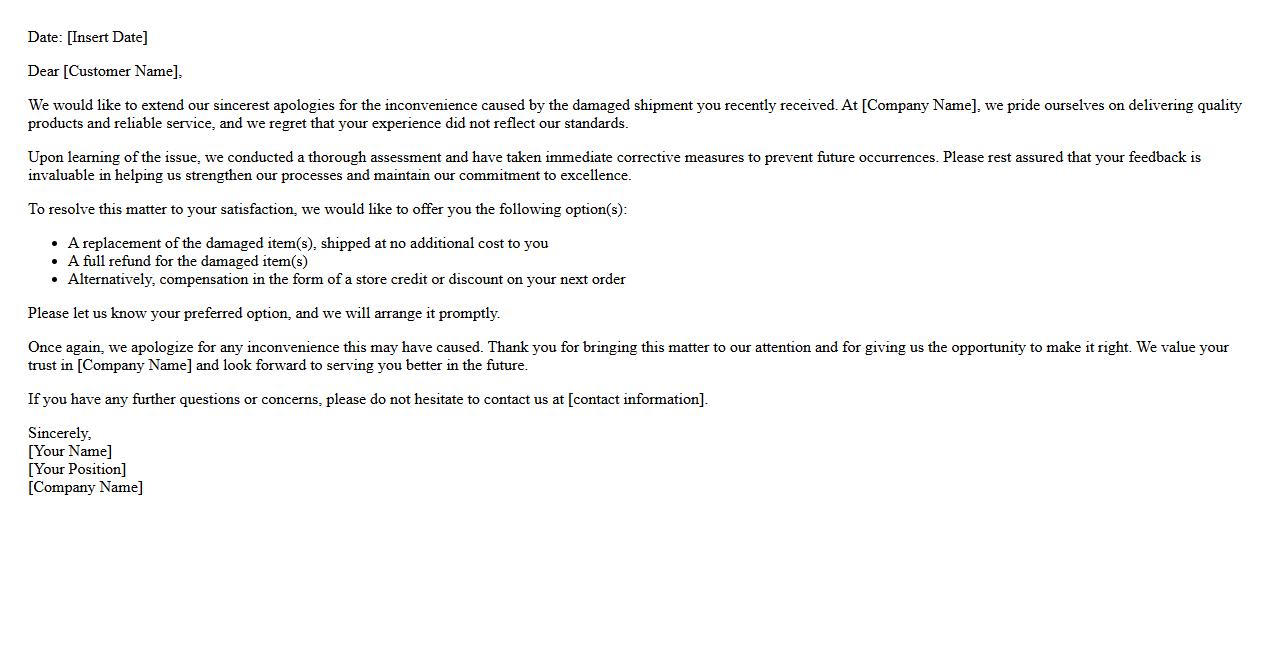 Date: [Insert Date]

Dear [Customer Name],

We would like to extend our sincerest apologies for the inconvenience caused by the damaged shipment you recently received. At [Company Name], we pride ourselves on delivering quality products and reliable service, and we regret that your experience did not reflect our standards.

Upon learning of the issue, we conducted a thorough assessment and have taken immediate corrective measures to prevent future occurrences. Please rest assured that your feedback is invaluable in helping us strengthen our processes and maintain our commitment to excellence.

To resolve this matter to your satisfaction, we would like to offer you the following option(s):

- A replacement of the damaged item(s), shipped at no additional cost to you
- A full refund for the damaged item(s)
- Alternatively, compensation in the form of a store credit or discount on your next order

Please let us know your preferred option, and we will arrange it promptly.

Once again, we apologize for any inconvenience this may have caused. Thank you for bringing this matter to our attention and for giving us the opportunity to make it right. We value your trust in [Company Name] and look forward to serving you better in the future.

If you have any further questions or concerns, please do not hesitate to contact us at [contact information].

Sincerely,
[Your Name]
[Your Position]
[Company Name]